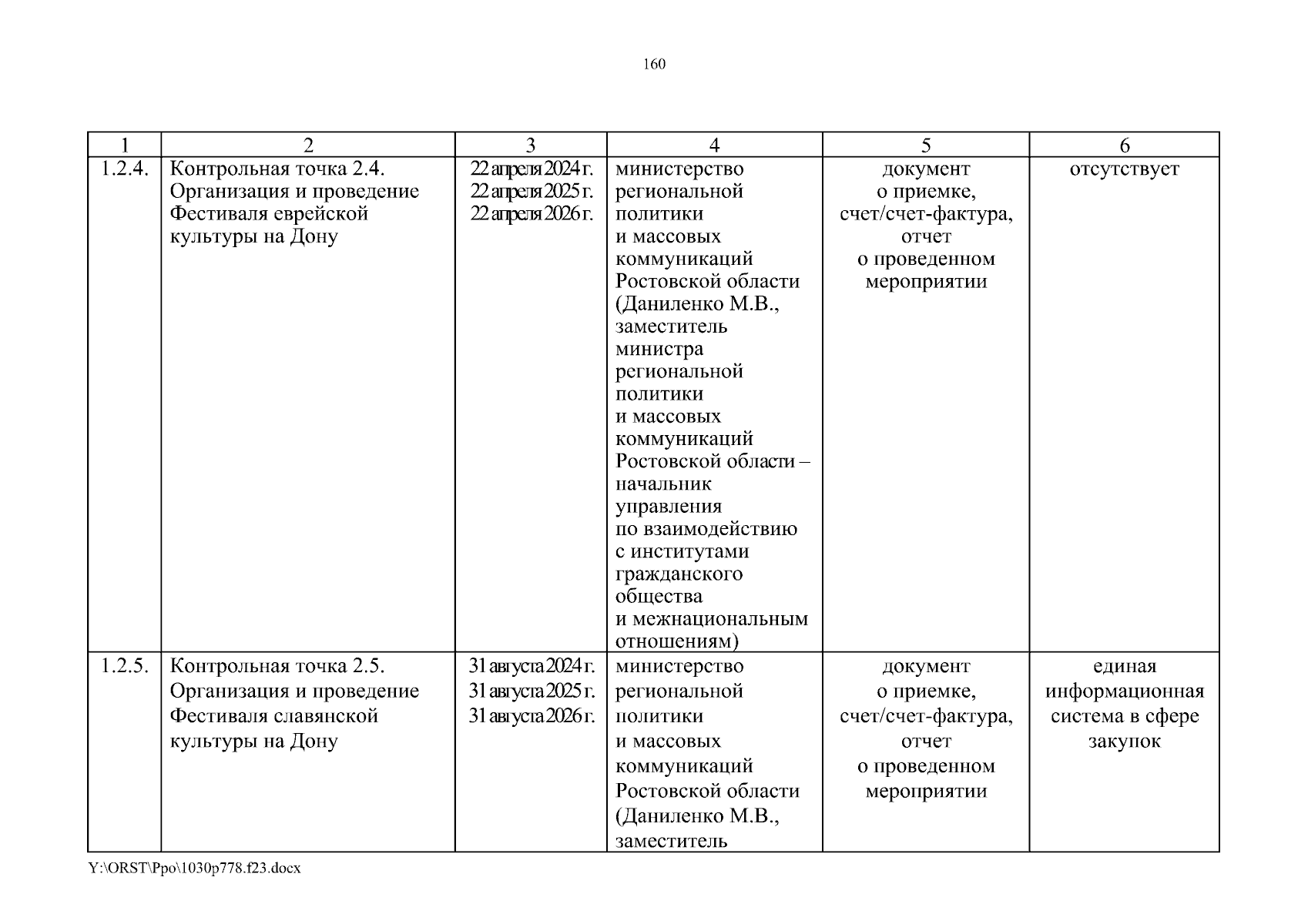 160

| 1 | 2 | 3 | 4 | 5 | 6 |
|---|---|---|---|---|---|
| 1.2.4. | Контрольная точка 2.4. Организация и проведение Фестиваля еврейской культуры на Дону | 22 апреля 2024 г. 22 апреля 2025 г. 22 апреля 2026 г. | министерство региональной политики и массовых коммуникаций Ростовской области (Даниленко М.В., заместитель министра региональной политики и массовых коммуникаций Ростовской области – начальник управления по взаимодействию с институтами гражданского общества и межнациональным отношениям) | документ о приемке, счет/счет-фактура, отчет о проведенном мероприятии | отсутствует |
| 1.2.5. | Контрольная точка 2.5. Организация и проведение Фестиваля славянской культуры на Дону | 31 августа 2024 г. 31 августа 2025 г. 31 августа 2026 г. | министерство региональной политики и массовых коммуникаций Ростовской области (Даниленко М.В., заместитель | документ о приемке, счет/счет-фактура, отчет о проведенном мероприятии | единая информационная система в сфере закупок |

Y:\ORST\Ppo\1030p778.f23.docx